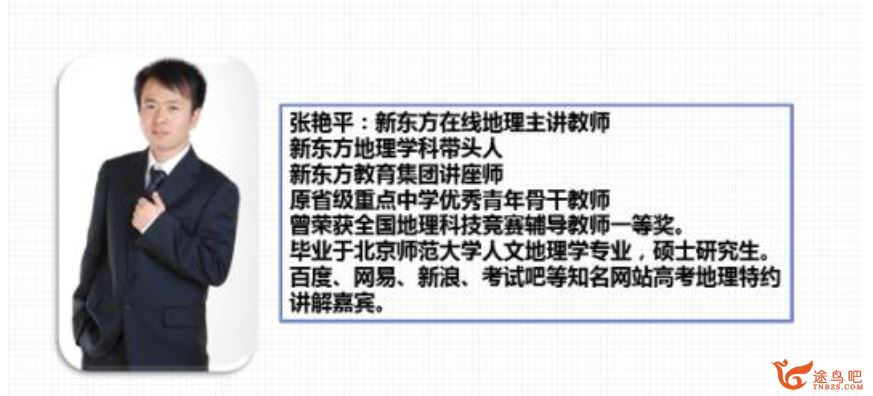 张艳平：新东方在线地理主讲教师
新东方地理学科带头人
新东方教育集团讲座师
原省级重点中学优秀青年骨干教师
曾荣获全国地理科技竞赛辅导教师一等奖。
毕业于北京师范大学人文地理学专业，硕士研究生。
百度、网易、新浪、考试吧等知名网站高考地理特约讲解嘉宾。

途鸟吧
TNBZS.COM